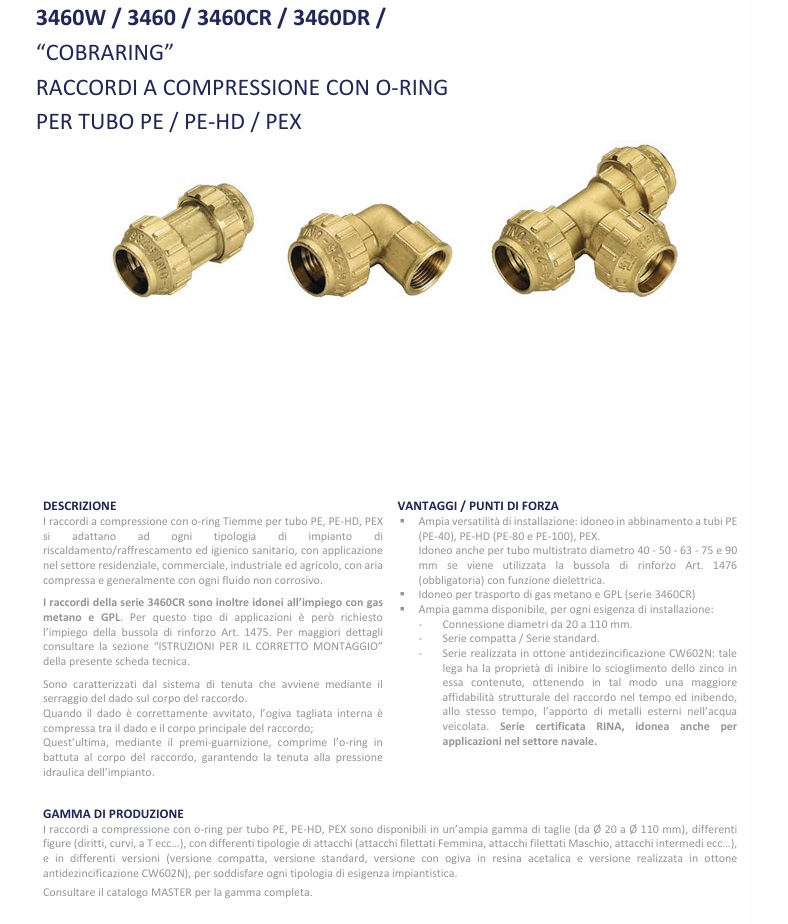 3460W / 3460 / 3460CR / 3460DR /
"COBRARING"
RACCORDI A COMPRESSIONE CON O-RING
PER TUBO PE / PE-HD / PEX

DESCRIZIONE
I raccordi a compressione con o-ring Tiemme per tubo PE, PE-HD, PEX si adattano ad ogni tipologia di impianto di riscaldamento/raffrescamento ed igienico sanitario, con applicazione nel settore residenziale, commerciale, industriale ed agricolo, con aria compressa e generalmente con ogni fluido non corrosivo.

I raccordi della serie 3460CR sono inoltre idonei all'impiego con gas metano e GPL. Per questo tipo di applicazioni è però richiesto l'impiego della bussola di rinforzo Art. 1475. Per maggiori dettagli consultare la sezione "ISTRUZIONI PER IL CORRETTO MONTAGGIO" della presente scheda tecnica.

Sono caratterizzati dal sistema di tenuta che avviene mediante il serraggio del dado sul corpo del raccordo.
Quando il dado è correttamente avvitato, l'ogiva tagliata interna è compressa tra il dado e il corpo principale del raccordo;
Quest'ultima, mediante il premi-guarnizione, comprime l'o-ring in battuta al corpo del raccordo, garantendo la tenuta alla pressione idraulica dell'impianto.

VANTAGGI / PUNTI DI FORZA
▪ Ampia versatilità di installazione: idoneo in abbinamento a tubi PE (PE-40), PE-HD (PE-80 e PE-100), PEX.
Idoneo anche per tubo multistrato diametro 40 - 50 - 63 - 75 e 90 mm se viene utilizzata la bussola di rinforzo Art. 1476 (obbligatoria) con funzione dielettrica.
▪ Idoneo per trasporto di gas metano e GPL (serie 3460CR)
▪ Ampia gamma disponibile, per ogni esigenza di installazione:
- Connessione diametri da 20 a 110 mm.
- Serie compatta / Serie standard.
- Serie realizzata in ottone antidezincificazione CW602N: tale lega ha la proprietà di inibire lo scioglimento dello zinco in essa contenuto, ottenendo in tal modo una maggiore affidabilità strutturale del raccordo nel tempo ed inibendo, allo stesso tempo, l'apporto di metalli esterni nell'acqua veicolata. Serie certificata RINA, idonea anche per applicazioni nel settore navale.

GAMMA DI PRODUZIONE
I raccordi a compressione con o-ring per tubo PE, PE-HD, PEX sono disponibili in un'ampia gamma di taglie (da Ø 20 a Ø 110 mm), differenti figure (diritti, curvi, a T ecc…), con differenti tipologie di attacchi (attacchi filettati Femmina, attacchi filettati Maschio, attacchi intermedi ecc…), e in differenti versioni (versione compatta, versione standard, versione con ogiva in resina acetalica e versione realizzata in ottone antidezincificazione CW602N), per soddisfare ogni tipologia di esigenza impiantistica.
Consultare il catalogo MASTER per la gamma completa.